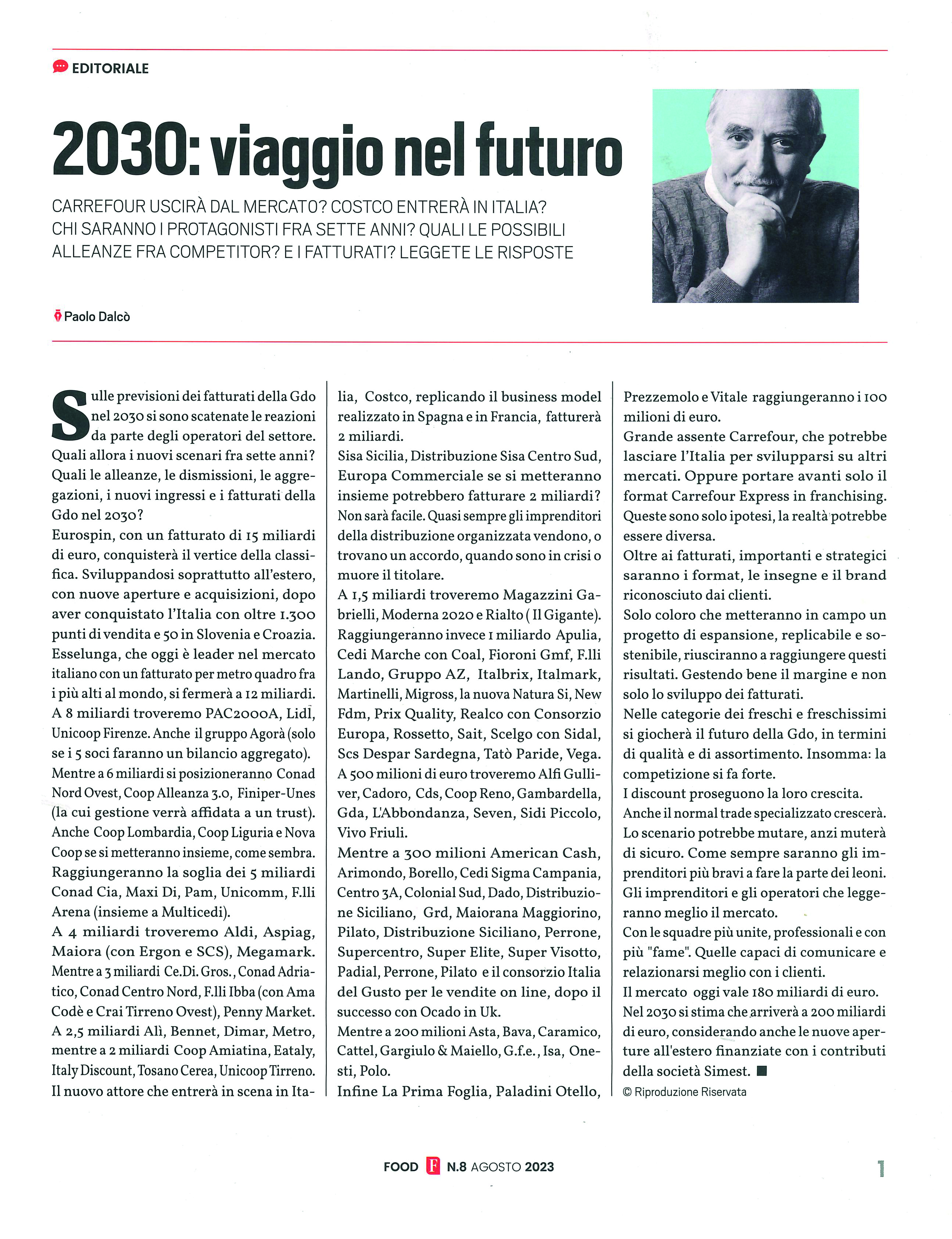 EDITORIALE

2030: viaggio nel futuro

CARREFOUR USCIRÀ DAL MERCATO? COSTCO ENTRERÀ IN ITALIA? CHI SARANNO I PROTAGONISTI FRA SETTE ANNI? QUALI LE POSSIBILI ALLEANZE FRA COMPETITOR? E I FATTURATI? LEGGETE LE RISPOSTE

Paolo Dalcò

Sulle previsioni dei fatturati della Gdo nel 2030 si sono scatenate le reazioni da parte degli operatori del settore. Quali allora i nuovi scenari fra sette anni? Quali le alleanze, le dismissioni, le aggregazioni, i nuovi ingressi e i fatturati della Gdo nel 2030?
Eurospin, con un fatturato di 15 miliardi di euro, conquisterà il vertice della classifica. Sviluppandosi soprattutto all'estero, con nuove aperture e acquisizioni, dopo aver conquistato l'Italia con oltre 1.300 punti di vendita e 50 in Slovenia e Croazia.
Esselunga, che oggi è leader nel mercato italiano con un fatturato per metro quadro fra i più alti al mondo, si fermerà a 12 miliardi.
A 8 miliardi troveremo PAC2000A, Lidl, Unicoop Firenze. Anche il gruppo Agorà (solo se i 5 soci faranno un bilancio aggregato).
Mentre a 6 miliardi si posizioneranno Conad Nord Ovest, Coop Alleanza 3.0, Finiper-Unes (la cui gestione verrà affidata a un trust). Anche Coop Lombardia, Coop Liguria e Nova Coop se si metteranno insieme, come sembra.
Raggiungeranno la soglia dei 5 miliardi Conad Cia, Maxi Di, Pam, Unicomm, F.lli Arena (insieme a Multicedi).
A 4 miliardi troveremo Aldi, Aspiag, Maiora (con Ergon e SCS), Megamark.
Mentre a 3 miliardi Ce.Di. Gros., Conad Adriatico, Conad Centro Nord, F.lli Ibba (con Ama Codè e Crai Tirreno Ovest), Penny Market.
A 2,5 miliardi Alì, Bennet, Dimar, Metro, mentre a 2 miliardi Coop Amiatina, Eataly, Italy Discount, Tosano Cerea, Unicoop Tirreno.
Il nuovo attore che entrerà in scena in Italia, Costco, replicando il business model realizzato in Spagna e in Francia, fatturerà 2 miliardi.
Sisa Sicilia, Distribuzione Sisa Centro Sud, Europa Commerciale se si metteranno insieme potrebbero fatturare 2 miliardi? Non sarà facile. Quasi sempre gli imprenditori della distribuzione organizzata vendono, o trovano un accordo, quando sono in crisi o muore il titolare.
A 1,5 miliardi troveremo Magazzini Gabrielli, Moderna 2020 e Rialto ( Il Gigante).
Raggiungeranno invece 1 miliardo Apulia, Cedi Marche con Coal, Fioroni Gmf, F.lli Lando, Gruppo AZ, Italbrix, Italmark, Martinelli, Migross, la nuova Natura Si, New Fdm, Prix Quality, Realco con Consorzio Europa, Rossetto, Sait, Scelgo con Sidal, Scs Despar Sardegna, Tatò Paride, Vega.
A 500 milioni di euro troveremo Alfi Gulliver, Cadoro, Cds, Coop Reno, Gambardella, Gda, L'Abbondanza, Seven, Sidi Piccolo, Vivo Friuli.
Mentre a 300 milioni American Cash, Arimondo, Borello, Cedi Sigma Campania, Centro 3A, Colonial Sud, Dado, Distribuzione Siciliano, Grd, Maiorana Maggiorino, Pilato, Distribuzione Siciliano, Perrone, Supercentro, Super Elite, Super Visotto, Padial, Perrone, Pilato e il consorzio Italia del Gusto per le vendite on line, dopo il successo con Ocado in Uk.
Mentre a 200 milioni Asta, Bava, Caramico, Cattel, Gargiulo & Maiello, G.f.e., Isa, Onesti, Polo.
Infine La Prima Foglia, Paladini Otello, Prezzemolo e Vitale raggiungeranno i 100 milioni di euro.
Grande assente Carrefour, che potrebbe lasciare l'Italia per svilupparsi su altri mercati. Oppure portare avanti solo il format Carrefour Express in franchising. Queste sono solo ipotesi, la realtà potrebbe essere diversa.
Oltre ai fatturati, importanti e strategici saranno i format, le insegne e il brand riconosciuto dai clienti.
Solo coloro che metteranno in campo un progetto di espansione, replicabile e sostenibile, riusciranno a raggiungere questi risultati. Gestendo bene il margine e non solo lo sviluppo dei fatturati.
Nelle categorie dei freschi e freschissimi si giocherà il futuro della Gdo, in termini di qualità e di assortimento. Insomma: la competizione si fa forte.
I discount proseguono la loro crescita.
Anche il normal trade specializzato crescerà.
Lo scenario potrebbe mutare, anzi muterà di sicuro. Come sempre saranno gli imprenditori più bravi a fare la parte dei leoni. Gli imprenditori e gli operatori che leggeranno meglio il mercato.
Con le squadre più unite, professionali e con più "fame". Quelle capaci di comunicare e relazionarsi meglio con i clienti.
Il mercato oggi vale 180 miliardi di euro.
Nel 2030 si stima che arriverà a 200 miliardi di euro, considerando anche le nuove aperture all'estero finanziate con i contributi della società Simest. ■

© Riproduzione Riservata

FOOD F N.8 AGOSTO 2023

1